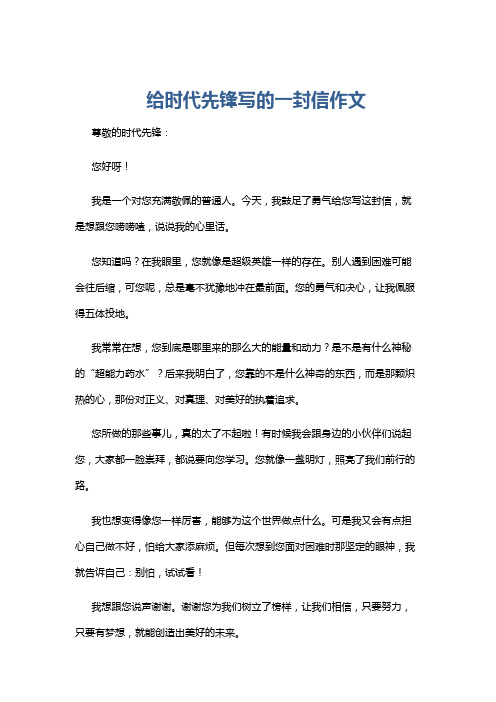 给时代先锋写的一封信作文

尊敬的时代先锋：

您好呀！

我是一个对您充满敬佩的普通人。今天，我鼓足了勇气给您写这封信，就是想跟您唠唠嗑，说说我的心里话。

您知道吗？在我眼里，您就像是超级英雄一样的存在。别人遇到困难可能会往后缩，可您呢，总是毫不犹豫地冲在最前面。您的勇气和决心，让我佩服得五体投地。

我常常在想，您到底是哪里来的那么大的能量和动力？是不是有什么神秘的“超能力药水”？后来我明白了，您靠的不是什么神奇的东西，而是那颗炽热的心，那份对正义、对真理、对美好的执着追求。

您所做的那些事儿，真的太了不起啦！有时候我会跟身边的小伙伴们说起您，大家都一脸崇拜，都说要向您学习。您就像一盏明灯，照亮了我们前行的路。

我也想变得像您一样厉害，能够为这个世界做点什么。可是我又会有点担心自己做不好，怕给大家添麻烦。但每次想到您面对困难时那坚定的眼神，我就告诉自己：别怕，试试看！

我想跟您说声谢谢。谢谢您为我们树立了榜样，让我们相信，只要努力，只要有梦想，就能创造出美好的未来。